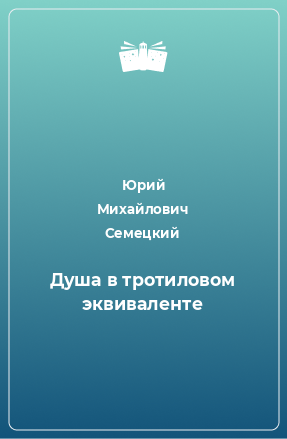 Юрий
Михайлович
Семецкий

Душа в тротиловом эквиваленте